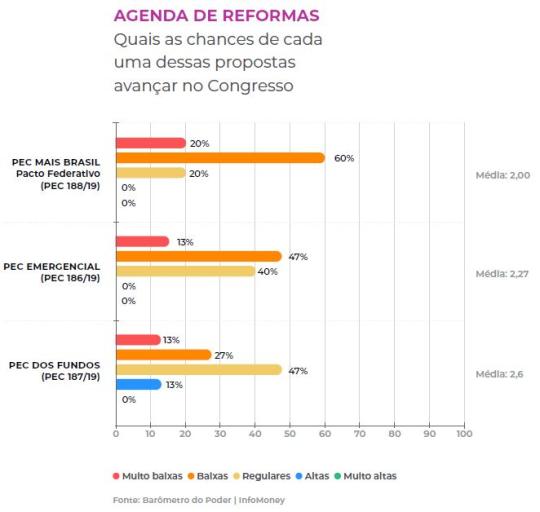 AGENDA DE REFORMAS
Quais as chances de cada uma dessas propostas avançar no Congresso

PEC MAIS BRASIL
Pacto Federativo
(PEC 188/19)

20%
60%
20%
0%
0%
Média: 2,00

PEC EMERGENCIAL
(PEC 186/19)

13%
47%
40%
0%
0%
Média: 2,27

PEC DOS FUNDOS
(PEC 187/19)

13%
27%
47%
13%
0%
Média: 2,6

0 10 20 30 40 50 60 70 80 90 100

Muito baixas Baixas Regulares Altas Muito altas

Fonte: Barômetro do Poder | InfoMoney